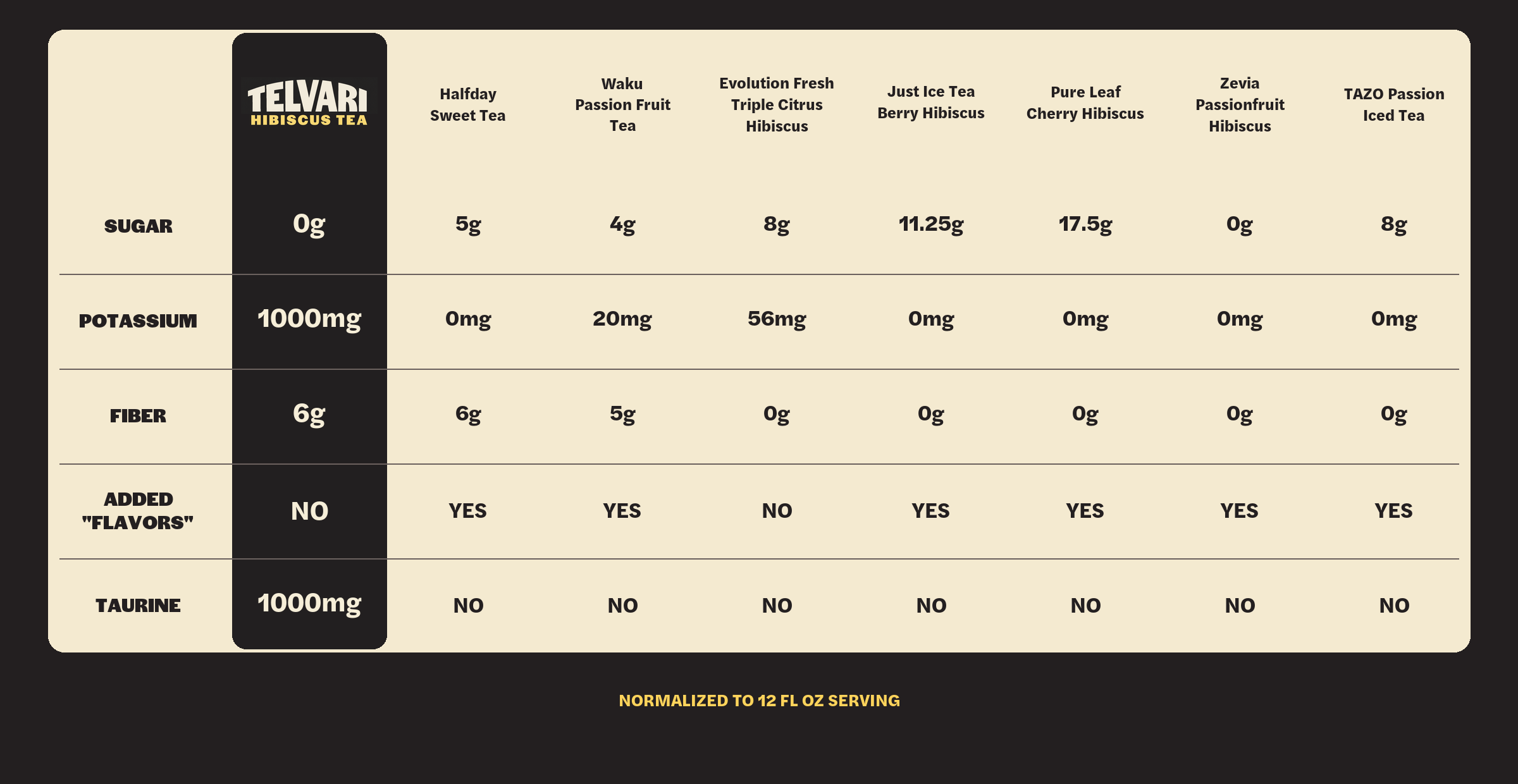 | | TELVARI HIBISCUS TEA | Halfday Sweet Tea | Waku Passion Fruit Tea | Evolution Fresh Triple Citrus Hibiscus | Just Ice Tea Berry Hibiscus | Pure Leaf Cherry Hibiscus | Zevia Passionfruit Hibiscus | TAZO Passion Iced Tea |
|---|---|---|---|---|---|---|---|---|
| SUGAR | 0g | 5g | 4g | 8g | 11.25g | 17.5g | 0g | 8g |
| POTASSIUM | 1000mg | 0mg | 20mg | 56mg | 0mg | 0mg | 0mg | 0mg |
| FIBER | 6g | 6g | 5g | 0g | 0g | 0g | 0g | 0g |
| ADDED "FLAVORS" | NO | YES | YES | NO | YES | YES | YES | YES |
| TAURINE | 1000mg | NO | NO | NO | NO | NO | NO | NO |

NORMALIZED TO 12 FL OZ SERVING